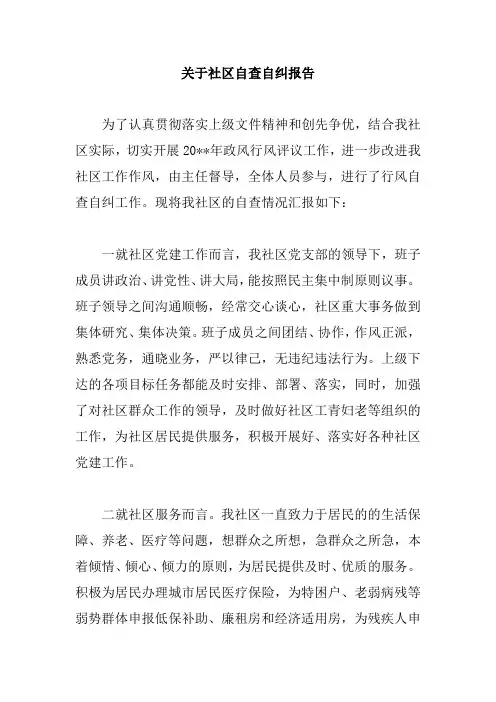 关于社区自查自纠报告

为了认真贯彻落实上级文件精神和创先争优，结合我社区实际，切实开展20**年政风行风评议工作，进一步改进我社区工作作风，由主任督导，全体人员参与，进行了行风自查自纠工作。现将我社区的自查情况汇报如下：

一就社区党建工作而言，我社区党支部的领导下，班子成员讲政治、讲党性、讲大局，能按照民主集中制原则议事。班子领导之间沟通顺畅，经常交心谈心，社区重大事务做到集体研究、集体决策。班子成员之间团结、协作，作风正派，熟悉党务，通晓业务，严以律己，无违纪违法行为。上级下达的各项目标任务都能及时安排、部署、落实，同时，加强了对社区群众工作的领导，及时做好社区工青妇老等组织的工作，为社区居民提供服务，积极开展好、落实好各种社区党建工作。

二就社区服务而言。我社区一直致力于居民的的生活保障、养老、医疗等问题，想群众之所想，急群众之所急，本着倾情、倾心、倾力的原则，为居民提供及时、优质的服务。积极为居民办理城市居民医疗保险，为特困户、老弱病残等弱势群体申报低保补助、廉租房和经济适用房，为残疾人申